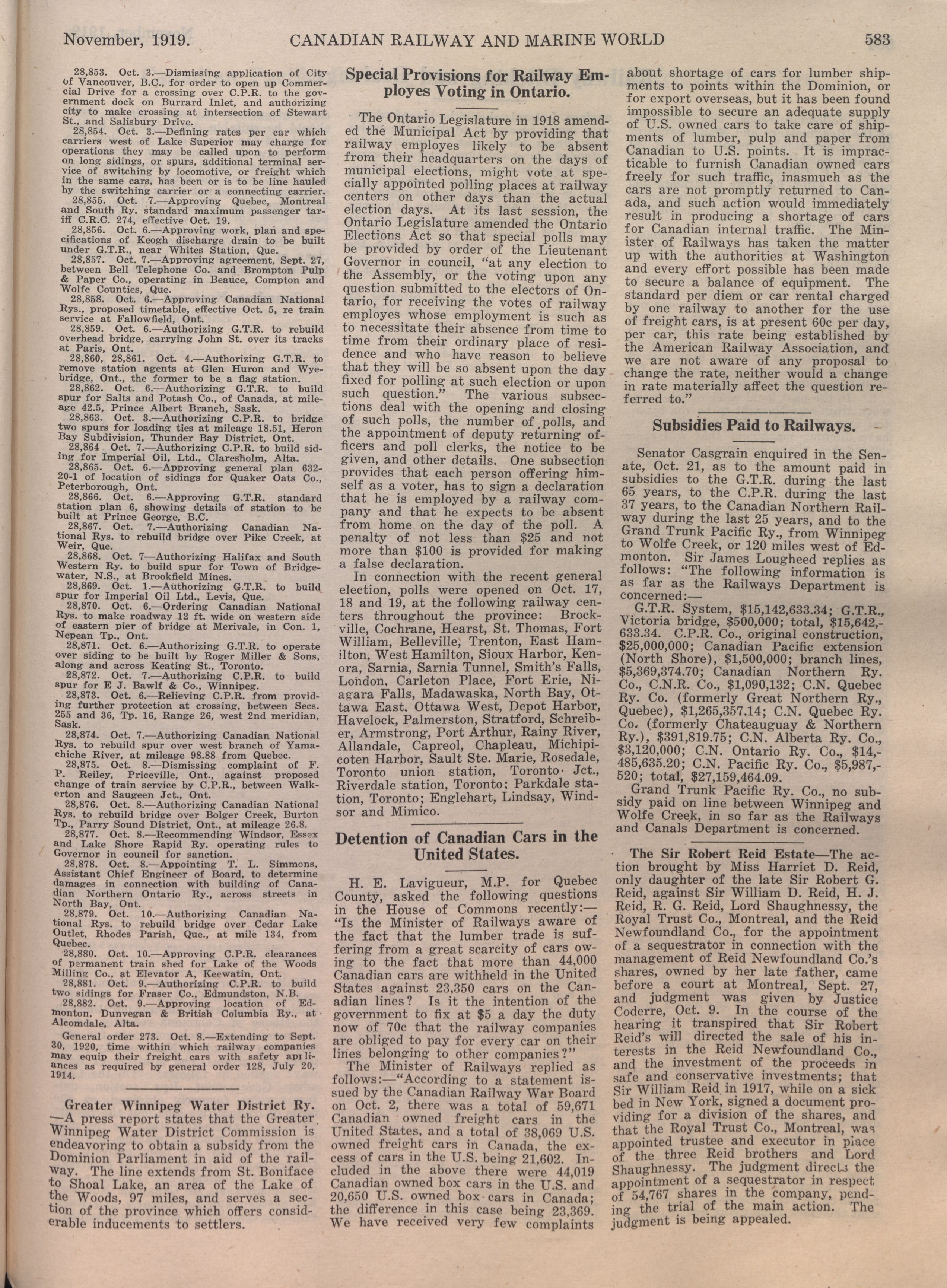 November, 1919. CANADIAN RAILWAY AND MARINE WORLD 583

28,853. Oct. 3.—Dismissing application of City of Vancouver, B.C., for order to open up Commercial Drive for a crossing over C.P.R. to the government dock on Burrard Inlet, and authorizing city to make crossing at intersection of Stewart St., and Salisbury Drive.

28,854. Oct. 3.—Defining rates per car which carriers west of Lake Superior may charge for operations they may be called upon to perform on long sidings, or spurs, additional terminal service of switching by locomotive, or freight which in the same cars, has been or is to be line hauled by the switching carrier or a connecting carrier.

28,855. Oct. 7.—Approving Quebec, Montreal and South Ry. standard maximum passenger tariff C.R.C. 274, effective Oct. 19.

28,856. Oct. 6.—Approving work, plan and specifications of Keogh discharge drain to be built under G.T.R., near Whites Station, Que.

28,857. Oct. 7.—Approving agreement, Sept. 27, between Bell Telephone Co. and Brompton Pulp & Paper Co., operating in Beauce, Compton and Wolfe Counties, Que.

28,858. Oct. 6.—Approving Canadian National Rys., proposed timetable, effective Oct. 5, re train service at Fallowfield, Ont.

28,859. Oct. 6.—Authorizing G.T.R. to rebuild overhead bridge, carrying John St. over its tracks at Paris, Ont.

28,860, 28,861. Oct. 4.—Authorizing G.T.R. to remove station agents at Glen Huron and Wyebridge, Ont., the former to be a flag station.

28,862. Oct. 6.—Authorizing G.T.R. to build spur for Salts and Potash Co., of Canada, at mileage 42.5, Prince Albert Branch, Sask.

28,863. Oct. 3.—Authorizing C.P.R. to bridge two spurs for loading ties at mileage 18.51, Heron Bay Subdivision, Thunder Bay District, Ont.

28,864 Oct. 7.—Authorizing C.P.R. to build siding for Imperial Oil, Ltd., Claresholm, Alta.

28,865. Oct. 6.—Approving general plan 632-20-1 of location of sidings for Quaker Oats Co., Peterborough, Ont.

28,866. Oct. 6.—Approving G.T.R. standard station plan 6, showing details of station to be built at Prince George, B.C.

28,867. Oct. 7.—Authorizing Canadian National Rys. to rebuild bridge over Pike Creek, at Weir, Que.

28,868. Oct. 7—Authorizing Halifax and South Western Ry. to build spur for Town of Bridgewater, N.S., at Brookfield Mines.

28,869. Oct. 1.—Authorizing G.T.R. to build spur for Imperial Oil Ltd., Levis, Que.

28,870. Oct. 6.—Ordering Canadian National Rys. to make roadway 12 ft. wide on western side of eastern pier of bridge at Merivale, in Con. 1, Nepean Tp., Ont.

28,871. Oct. 6.—Authorizing G.T.R. to operate over siding to be built by Roger Miller & Sons, along and across Keating St., Toronto.

28,872. Oct. 7.—Authorizing C.P.R. to build spur for E J. Bawlf & Co., Winnipeg.

28,873. Oct. 6.—Relieving C.P.R. from providing further protection at crossing, between Secs. 255 and 36, Tp. 16, Range 26, west 2nd meridian, Sask.

28,874. Oct. 7.—Authorizing Canadian National Rys. to rebuild spur over west branch of Yamachiche River, at mileage 98.88 from Quebec.

28,875. Oct. 8.—Dismissing complaint of F. P. Reiley, Priceville, Ont., against proposed change of train service by C.P.R., between Walkerton and Saugeen Jct., Ont.

28,876. Oct. 8.—Authorizing Canadian National Rys. to rebuild bridge over Bolger Creek, Burton Tp., Parry Sound District, Ont., at mileage 26.8.

28,877. Oct. 8.—Recommending Windsor, Essex and Lake Shore Rapid Ry. operating rules to Governor in council for sanction.

28,878. Oct. 8.—Appointing T. L. Simmons, Assistant Chief Engineer of Board, to determine damages in connection with building of Canadian Northern Ontario Ry., across streets in North Bay, Ont.

28,879. Oct. 10.—Authorizing Canadian National Rys. to rebuild bridge over Cedar Lake Outlet, Rhodes Parish, Que., at mile 134, from Quebec.

28,880. Oct. 10.—Approving C.P.R. clearances of permanent train shed for Lake of the Woods Milling Co., at Elevator A, Keewatin, Ont.

28,881. Oct. 9.—Authorizing C.P.R. to build two sidings for Fraser Co., Edmundston, N.B.

28,882. Oct. 9.—Approving location of Edmonton, Dunvegan & British Columbia Ry., at Alcomdale, Alta.

General order 273. Oct. 8.—Extending to Sept. 30, 1920, time within which railway companies may equip their freight cars with safety appliances as required by general order 128, July 20, 1914.

Greater Winnipeg Water District Ry.—A press report states that the Greater Winnipeg Water District Commission is endeavoring to obtain a subsidy from the Dominion Parliament in aid of the railway. The line extends from St. Boniface to Shoal Lake, an area of the Lake of the Woods, 97 miles, and serves a section of the province which offers considerable inducements to settlers.

Special Provisions for Railway Employes Voting in Ontario.

The Ontario Legislature in 1918 amended the Municipal Act by providing that railway employes likely to be absent from their headquarters on the days of municipal elections, might vote at specially appointed polling places at railway centers on other days than the actual election days. At its last session, the Ontario Legislature amended the Ontario Elections Act so that special polls may be provided by order of the Lieutenant Governor in council, "at any election to the Assembly, or the voting upon any question submitted to the electors of Ontario, for receiving the votes of railway employes whose employment is such as to necessitate their absence from time to time from their ordinary place of residence and who have reason to believe that they will be so absent upon the day fixed for polling at such election or upon such question." The various subsections deal with the opening and closing of such polls, the number of polls, and the appointment of deputy returning officers and poll clerks, the notice to be given, and other details. One subsection provides that each person offering himself as a voter, has to sign a declaration that he is employed by a railway company and that he expects to be absent from home on the day of the poll. A penalty of not less than $25 and not more than $100 is provided for making a false declaration.

In connection with the recent general election, polls were opened on Oct. 17, 18 and 19, at the following railway centers throughout the province: Brockville, Cochrane, Hearst, St. Thomas, Fort William, Belleville, Trenton, East Hamilton, West Hamilton, Sioux Harbor, Kenora, Sarnia, Sarnia Tunnel, Smith's Falls, London, Carleton Place, Fort Erie, Niagara Falls, Madawaska, North Bay, Ottawa East, Ottawa West, Depot Harbor, Havelock, Palmerston, Stratford, Schreiber, Armstrong, Port Arthur, Rainy River, Allandale, Capreol, Chapleau, Michipicoten Harbor, Sault Ste. Marie, Rosedale, Toronto union station, Toronto Jct., Riverdale station, Toronto; Parkdale station, Toronto; Englehart, Lindsay, Windsor and Mimico.

Detention of Canadian Cars in the United States.

H. E. Lavigueur, M.P. for Quebec County, asked the following questions in the House of Commons recently:—"Is the Minister of Railways aware of the fact that the lumber trade is suffering from a great scarcity of cars owing to the fact that more than 44,000 Canadian cars are withheld in the United States against 23,350 cars on the Canadian lines? Is it the intention of the government to fix at $5 a day the duty now of 70c that the railway companies are obliged to pay for every car on their lines belonging to other companies?"

The Minister of Railways replied as follows:—"According to a statement issued by the Canadian Railway War Board on Oct. 2, there was a total of 59,671 Canadian owned freight cars in the United States, and a total of 38,069 U.S. owned freight cars in Canada, the excess of cars in the U.S. being 21,602. Included in the above there were 44,019 Canadian owned box cars in the U.S. and 20,650 U.S. owned box cars in Canada; the difference in this case being 23,369. We have received very few complaints about shortage of cars for lumber shipments to points within the Dominion, or for export overseas, but it has been found impossible to secure an adequate supply of U.S. owned cars to take care of shipments of lumber, pulp and paper from Canadian to U.S. points. It is impracticable to furnish Canadian owned cars freely for such traffic, inasmuch as the cars are not promptly returned to Canada, and such action would immediately result in producing a shortage of cars for Canadian internal traffic. The Minister of Railways has taken the matter up with the authorities at Washington and every effort possible has been made to secure a balance of equipment. The standard per diem or car rental charged by one railway to another for the use of freight cars, is at present 60c per day, per car, this rate being established by the American Railway Association, and we are not aware of any proposal to change the rate, neither would a change in rate materially affect the question referred to."

Subsidies Paid to Railways.

Senator Casgrain enquired in the Senate, Oct. 21, as to the amount paid in subsidies to the G.T.R. during the last 65 years, to the C.P.R. during the last 37 years, to the Canadian Northern Railway during the last 25 years, and to the Grand Trunk Pacific Ry., from Winnipeg to Wolfe Creek, or 120 miles west of Edmonton. Sir James Lougheed replies as follows: "The following information is as far as the Railways Department is concerned:—

G.T.R. System, $15,142,633.34; G.T.R., Victoria bridge, $500,000; total, $15,642,633.34. C.P.R. Co., original construction, $25,000,000; Canadian Pacific extension (North Shore), $1,500,000; branch lines, $5,369,374.70; Canadian Northern Ry. Co., C.N.R. Co., $1,090,132; C.N. Quebec Ry. Co. (formerly Great Northern Ry., Quebec), $1,265,357.14; C.N. Quebec Ry. Co. (formerly Chateauguay & Northern Ry.), $391,819.75; C.N. Alberta Ry. Co., $3,120,000; C.N. Ontario Ry. Co., $14,485,635.20; C.N. Pacific Ry. Co., $5,987,520; total, $27,159,464.09.

Grand Trunk Pacific Ry. Co., no subsidy paid on line between Winnipeg and Wolfe Creek, in so far as the Railways and Canals Department is concerned.

The Sir Robert Reid Estate—The action brought by Miss Harriet D. Reid, only daughter of the late Sir Robert G. Reid, against Sir William D. Reid, H. J. Reid, R. G. Reid, Lord Shaughnessy, the Royal Trust Co., Montreal, and the Reid Newfoundland Co., for the appointment of a sequestrator in connection with the management of Reid Newfoundland Co.'s shares, owned by her late father, came before a court at Montreal, Sept. 27, and judgment was given by Justice Coderre, Oct. 9. In the course of the hearing it transpired that Sir Robert Reid's will directed the sale of his interests in the Reid Newfoundland Co., and the investment of the proceeds in safe and conservative investments; that Sir William Reid in 1917, while on a sick bed in New York, signed a document providing for a division of the shares, and that the Royal Trust Co., Montreal, was appointed trustee and executor in place of the three Reid brothers and Lord Shaughnessy. The judgment directs the appointment of a sequestrator in respect of 54,767 shares in the company, pending the trial of the main action. The judgment is being appealed.